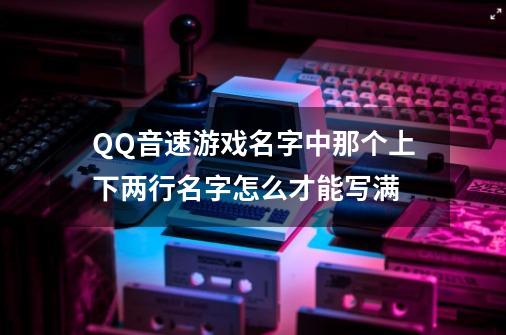 QQ音速游戏名字中那个上下两行名字怎么才能写满